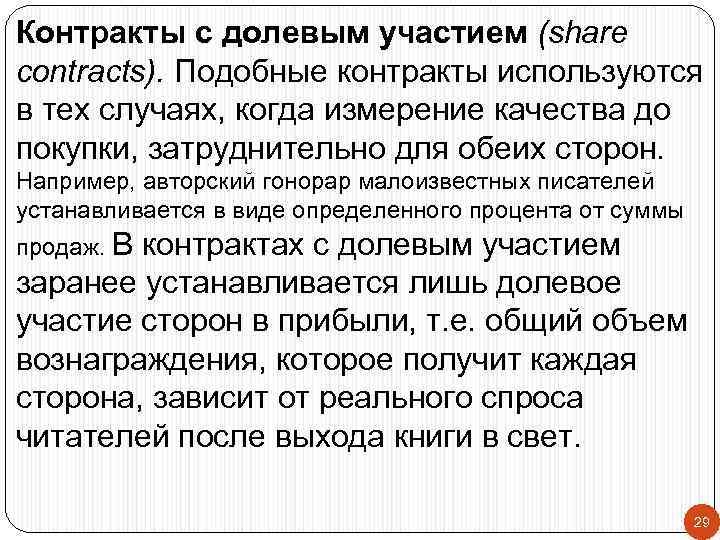 Контракты с долевым участием (share contracts). Подобные контракты используются в тех случаях, когда измерение качества до покупки, затруднительно для обеих сторон. Например, авторский гонорар малоизвестных писателей устанавливается в виде определенного процента от суммы продаж. В контрактах с долевым участием заранее устанавливается лишь долевое участие сторон в прибыли, т.е. общий объем вознаграждения, которое получит каждая сторона, зависит от реального спроса читателей после выхода книги в свет.

29